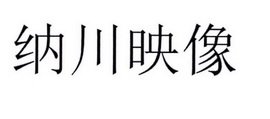 纳川映像